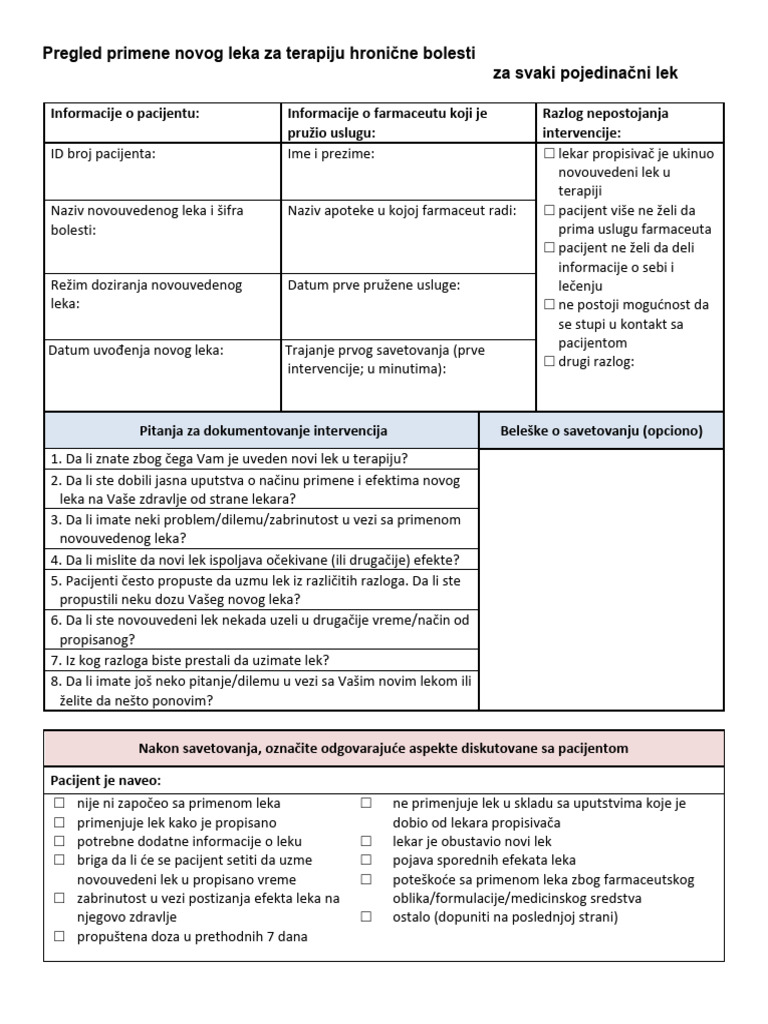 Pregled primene novog leka za terapiju hronične bolesti
za svaki pojedinačni lek

| Informacije o pacijentu: | Informacije o farmaceutu koji je pružio uslugu: | Razlog nepostojanja intervencije: |
|---|---|---|
| ID broj pacijenta: | Ime i prezime: | ☐ lekar propisivač je ukinuo novouvedeni lek u terapiji ☐ pacijent više ne želi da prima uslugu farmaceuta ☐ pacijent ne želi da deli informacije o sebi i lečenju ☐ ne postoji mogućnost da se stupi u kontakt sa pacijentom ☐ drugi razlog: |
| Naziv novouvedenog leka i šifra bolesti: | Naziv apoteke u kojoj farmaceut radi: | |
| Režim doziranja novouvedenog leka: | Datum prve pružene usluge: | |
| Datum uvođenja novog leka: | Trajanje prvog savetovanja (prve intervencije; u minutima): | |

| Pitanja za dokumentovanje intervencija | Beleške o savetovanju (opciono) |
|---|---|
| 1. Da li znate zbog čega Vam je uveden novi lek u terapiju? | |
| 2. Da li ste dobili jasna uputstva o načinu primene i efektima novog leka na Vaše zdravlje od strane lekara? | |
| 3. Da li imate neki problem/dilemu/zabrinutost u vezi sa primenom novouvedenog leka? | |
| 4. Da li mislite da novi lek ispoljava očekivane (ili drugačije) efekte? | |
| 5. Pacijenti često propuste da uzmu lek iz različitih razloga. Da li ste propustili neku dozu Vašeg novog leka? | |
| 6. Da li ste novouvedeni lek nekada uzeli u drugačije vreme/način od propisanog? | |
| 7. Iz kog razloga biste prestali da uzimate lek? | |
| 8. Da li imate još neko pitanje/dilemu u vezi sa Vašim novim lekom ili želite da nešto ponovim? | |

Nakon savetovanja, označite odgovarajuće aspekte diskutovane sa pacijentom

Pacijent je naveo:
☐ nije ni započeo sa primenom leka
☐ primenjuje lek kako je propisano
☐ potrebne dodatne informacije o leku
☐ briga da li će se pacijent setiti da uzme novouvedeni lek u propisano vreme
☐ zabrinutost u vezi postizanja efekta leka na njegovo zdravlje
☐ propuštena doza u prethodnih 7 dana

☐ ne primenjuje lek u skladu sa uputstvima koje je dobio od lekara propisivača
☐ lekar je obustavio novi lek
☐ pojava sporednih efekata leka
☐ poteškoće sa primenom leka zbog farmaceutskog oblika/formulacije/medicinskog sredstva
☐ ostalo (dopuniti na poslednjoj strani)